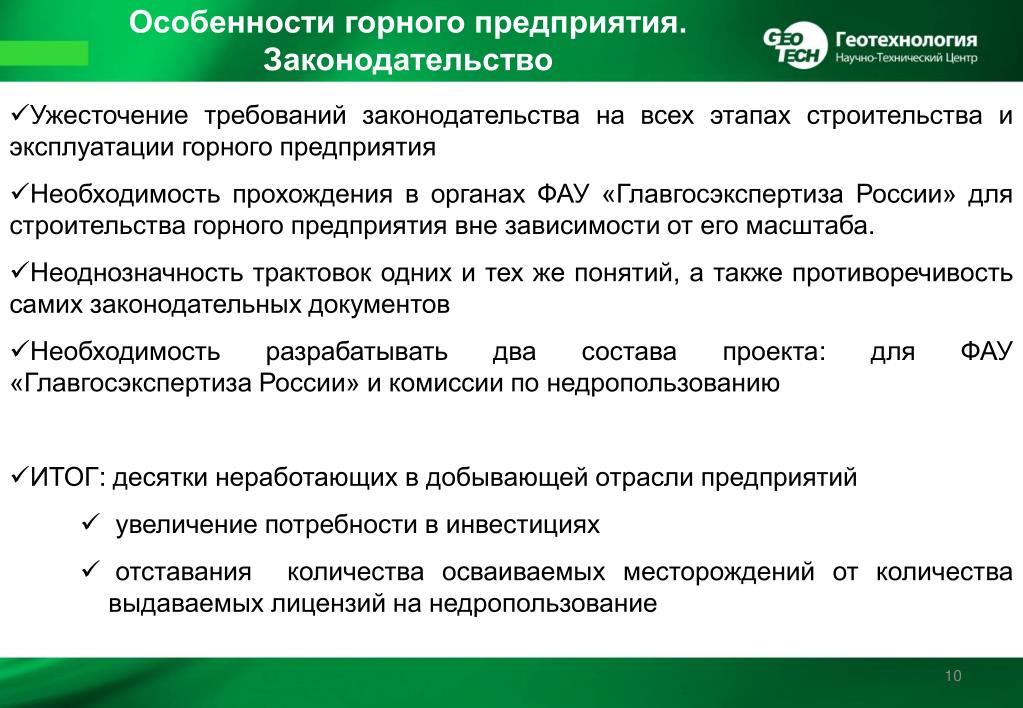 Особенности горного предприятия. Законодательство

GEO TECH Геотехнология Научно-Технический Центр

✓Ужесточение требований законодательства на всех этапах строительства и эксплуатации горного предприятия

✓Необходимость прохождения в органах ФАУ «Главгосэкспертиза России» для строительства горного предприятия вне зависимости от его масштаба.

✓Неоднозначность трактовок одних и тех же понятий, а также противоречивость самих законодательных документов

✓Необходимость разрабатывать два состава проекта: для ФАУ «Главгосэкспертиза России» и комиссии по недропользованию

✓ИТОГ: десятки неработающих в добывающей отрасли предприятий

✓ увеличение потребности в инвестициях

✓ отставания количества осваиваемых месторождений от количества выдаваемых лицензий на недропользование

10